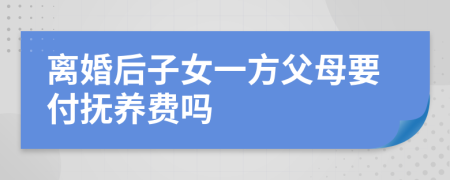 离婚后子女一方父母要付抚养费吗